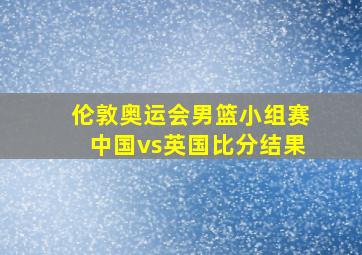 伦敦奥运会男篮小组赛
中国vs英国比分结果